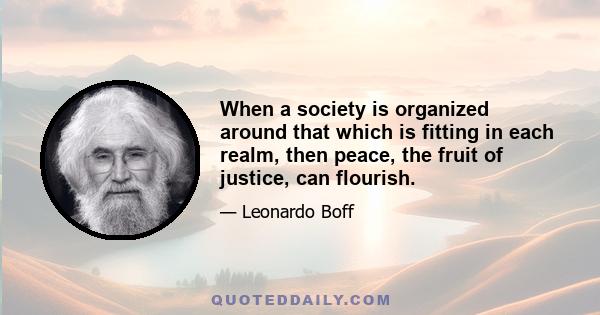 When a society is organized around that which is fitting in each realm, then peace, the fruit of justice, can flourish.

— Leonardo Boff

QUOTEDDAILY.COM